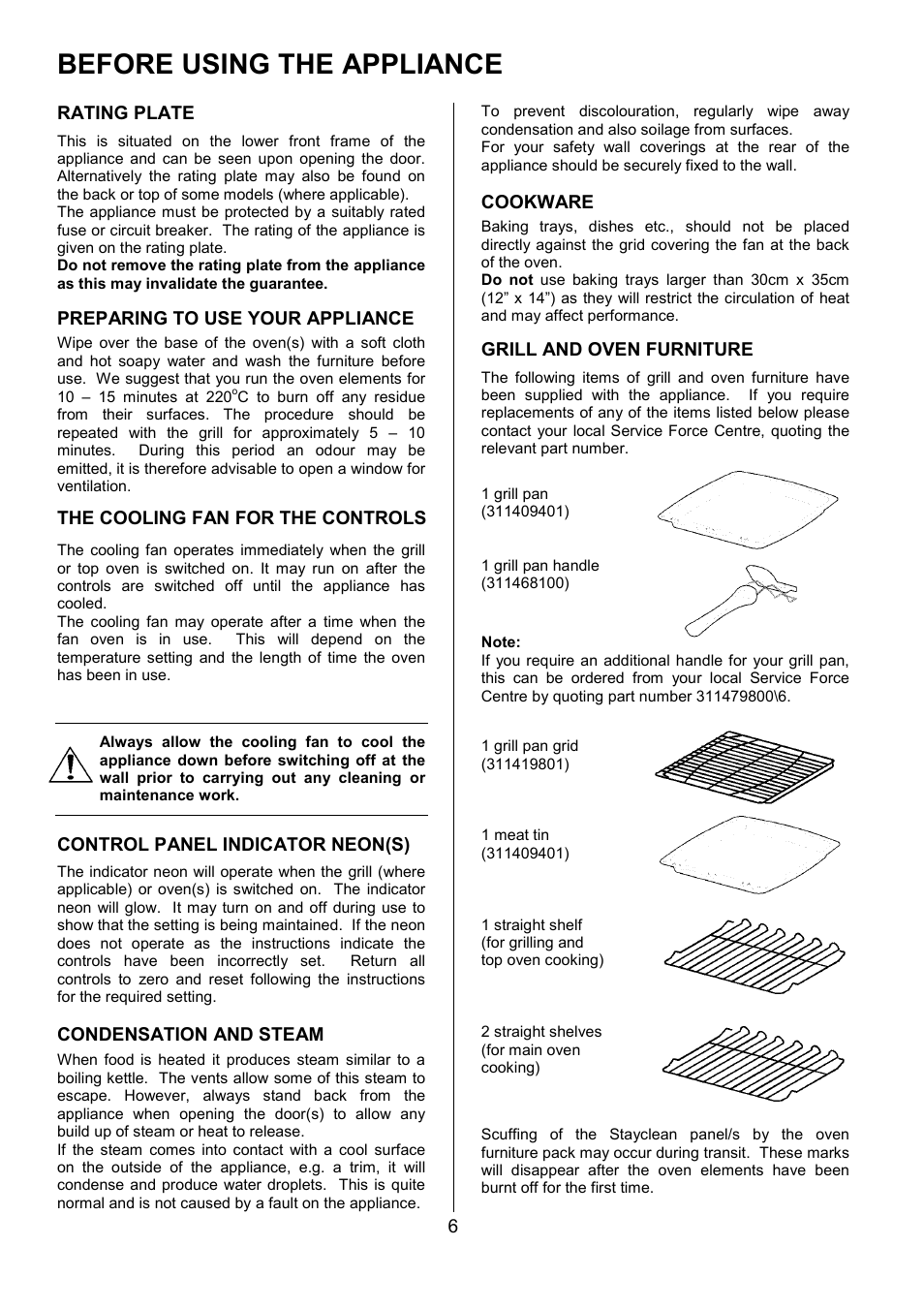 BEFORE USING THE APPLIANCE

RATING PLATE

This is situated on the lower front frame of the appliance and can be seen upon opening the door. Alternatively the rating plate may also be found on the back or top of some models (where applicable).
The appliance must be protected by a suitably rated fuse or circuit breaker. The rating of the appliance is given on the rating plate.
Do not remove the rating plate from the appliance as this may invalidate the guarantee.

PREPARING TO USE YOUR APPLIANCE

Wipe over the base of the oven(s) with a soft cloth and hot soapy water and wash the furniture before use. We suggest that you run the oven elements for 10 – 15 minutes at 220$^o$C to burn off any residue from their surfaces. The procedure should be repeated with the grill for approximately 5 – 10 minutes. During this period an odour may be emitted, it is therefore advisable to open a window for ventilation.

THE COOLING FAN FOR THE CONTROLS

The cooling fan operates immediately when the grill or top oven is switched on. It may run on after the controls are switched off until the appliance has cooled.
The cooling fan may operate after a time when the fan oven is in use. This will depend on the temperature setting and the length of time the oven has been in use.

Always allow the cooling fan to cool the appliance down before switching off at the wall prior to carrying out any cleaning or maintenance work.

CONTROL PANEL INDICATOR NEON(S)

The indicator neon will operate when the grill (where applicable) or oven(s) is switched on. The indicator neon will glow. It may turn on and off during use to show that the setting is being maintained. If the neon does not operate as the instructions indicate the controls have been incorrectly set. Return all controls to zero and reset following the instructions for the required setting.

CONDENSATION AND STEAM

When food is heated it produces steam similar to a boiling kettle. The vents allow some of this steam to escape. However, always stand back from the appliance when opening the door(s) to allow any build up of steam or heat to release.
If the steam comes into contact with a cool surface on the outside of the appliance, e.g. a trim, it will condense and produce water droplets. This is quite normal and is not caused by a fault on the appliance.

To prevent discolouration, regularly wipe away condensation and also soilage from surfaces.
For your safety wall coverings at the rear of the appliance should be securely fixed to the wall.

COOKWARE

Baking trays, dishes etc., should not be placed directly against the grid covering the fan at the back of the oven.
Do not use baking trays larger than 30cm x 35cm (12” x 14”) as they will restrict the circulation of heat and may affect performance.

GRILL AND OVEN FURNITURE

The following items of grill and oven furniture have been supplied with the appliance. If you require replacements of any of the items listed below please contact your local Service Force Centre, quoting the relevant part number.

1 grill pan
(311409401)

1 grill pan handle
(311468100)

Note:
If you require an additional handle for your grill pan, this can be ordered from your local Service Force Centre by quoting part number 311479800\6.

1 grill pan grid
(311419801)

1 meat tin
(311409401)

1 straight shelf
(for grilling and top oven cooking)

2 straight shelves
(for main oven cooking)

Scuffing of the Stayclean panel/s by the oven furniture pack may occur during transit. These marks will disappear after the oven elements have been burnt off for the first time.

6